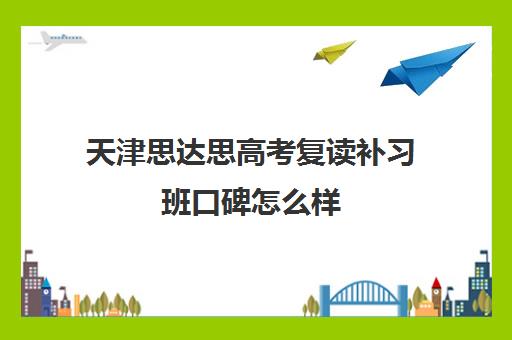 天津思达思高考复读补习班口碑怎么样